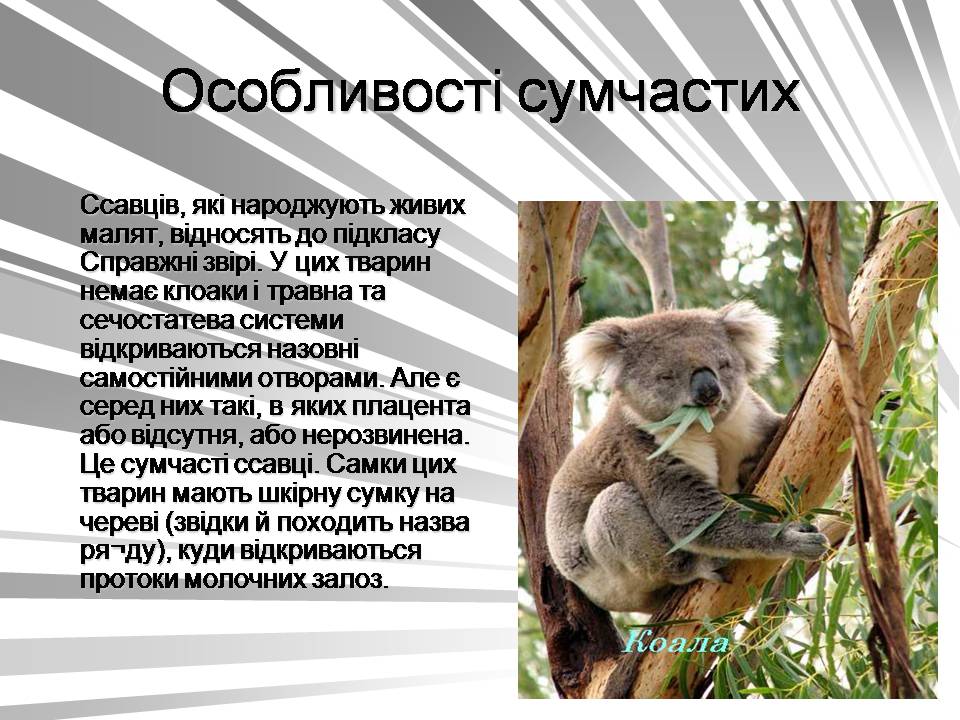 Особливості сумчастих

Ссавців, які народжують живих малят, відносять до підкласу Справжні звірі. У цих тварин немає клоаки і травна та сечостатева системи відкриваються назовні самостійними отворами. Але є серед них такі, в яких плацента або відсутня, або нерозвинена. Це сумчасті ссавці. Самки цих тварин мають шкірну сумку на череві (звідки й походить назва ря¬ду), куди відкриваються протоки молочних залоз.

Коала